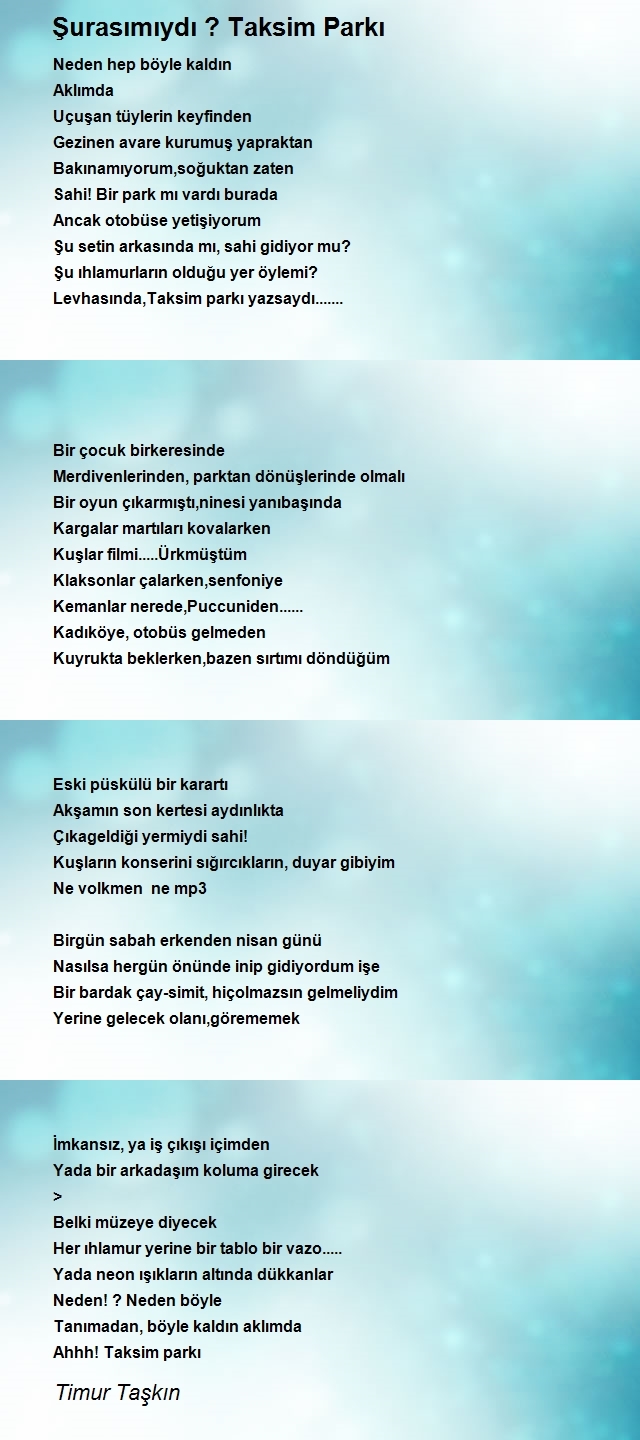 Şurasımıydı ? Taksim Parkı

Neden hep böyle kaldın
Aklımda
Uçuşan tüylerin keyfinden
Gezinen avare kurumuş yapraktan
Bakınamıyorum,soğuktan zaten
Sahi! Bir park mı vardı burada
Ancak otobüse yetişiyorum
Şu setin arkasında mı, sahi gidiyor mu?
Şu ıhlamurların olduğu yer öylemi?
Levhasında,Taksim parkı yazsaydı.......

Bir çocuk birkeresinde
Merdivenlerinden, parktan dönüşlerinde olmalı
Bir oyun çıkarmıştı,ninesi yanıbaşında
Kargalar martıları kovalarken
Kuşlar filmi.....Ürkmüştüm
Klaksonlar çalarken,senfoniye
Kemanlar nerede,Puccuniden......
Kadıköye, otobüs gelmeden
Kuyrukta beklerken,bazen sırtımı döndüğüm

Eski püskülü bir karartı
Akşamın son kertesi aydınlıkta
Çıkageldiği yermiydi sahi!
Kuşların konserini sığırcıkların, duyar gibiyim
Ne volkmen ne mp3

Birgün sabah erkenden nisan günü
Nasılsa hergün önünde inip gidiyordum işe
Bir bardak çay-simit, hiçolmazsın gelmeliydim
Yerine gelecek olanı,görememek

İmkansız, ya iş çıkışı içimden
Yada bir arkadaşım koluma girecek
>
Belki müzeye diyecek
Her ıhlamur yerine bir tablo bir vazo.....
Yada neon ışıkların altında dükkanlar
Neden! ? Neden böyle
Tanımadan, böyle kaldın aklımda
Ahhh! Taksim parkı

Timur Taşkın